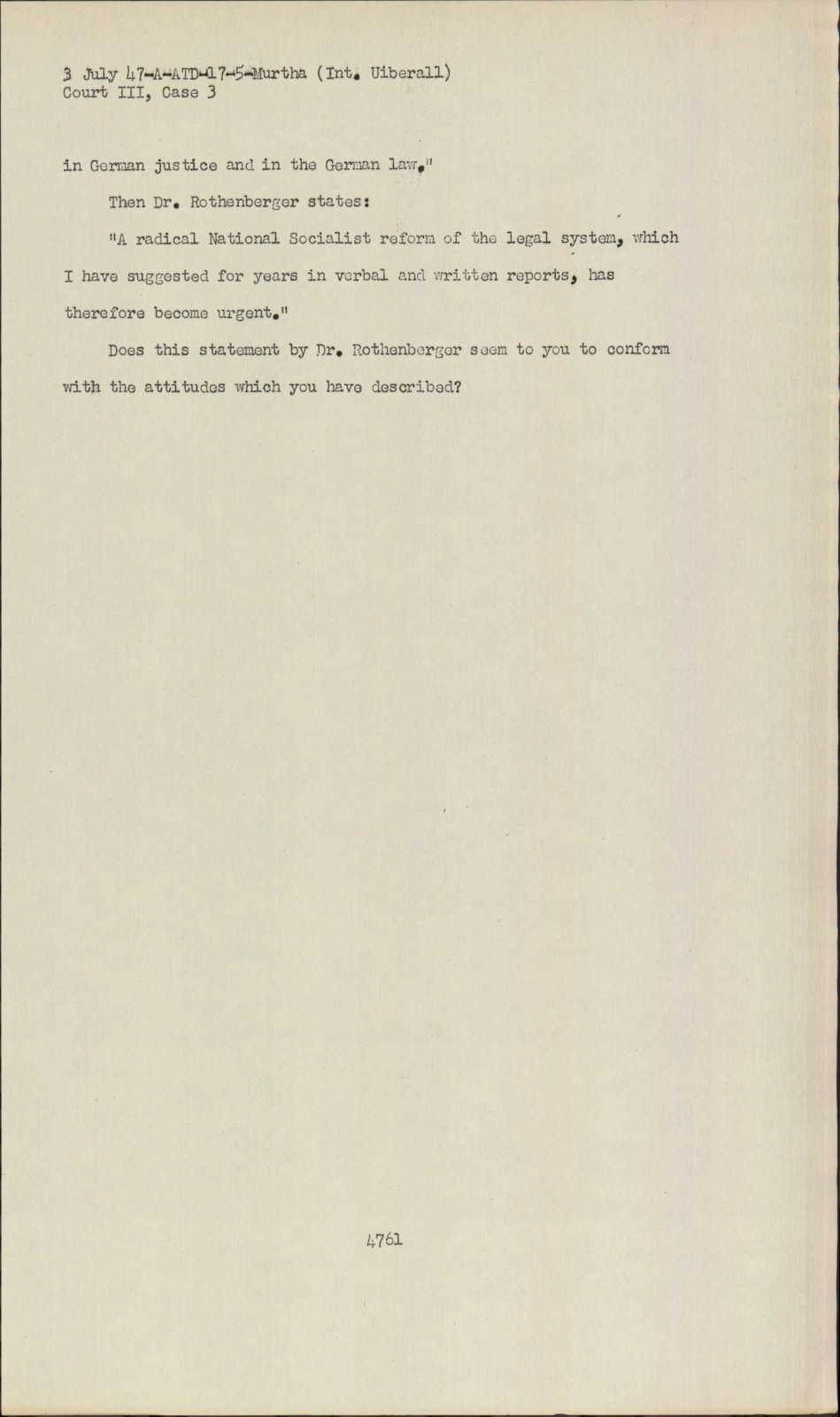 3 July 47-A-ATD-17-5-Murtha (Int. Uiberall)
Court III, Case 3

in German justice and in the German law."

Then Dr. Rothenberger states:

"A radical National Socialist reform of the legal system, which I have suggested for years in verbal and written reports, has therefore become urgent."

Does this statement by Dr. Rothenberger seem to you to conform with the attitudes which you have described?

4761